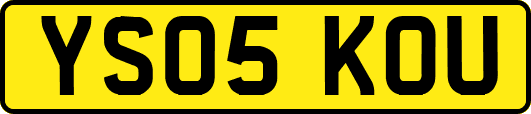 YS05 KOU